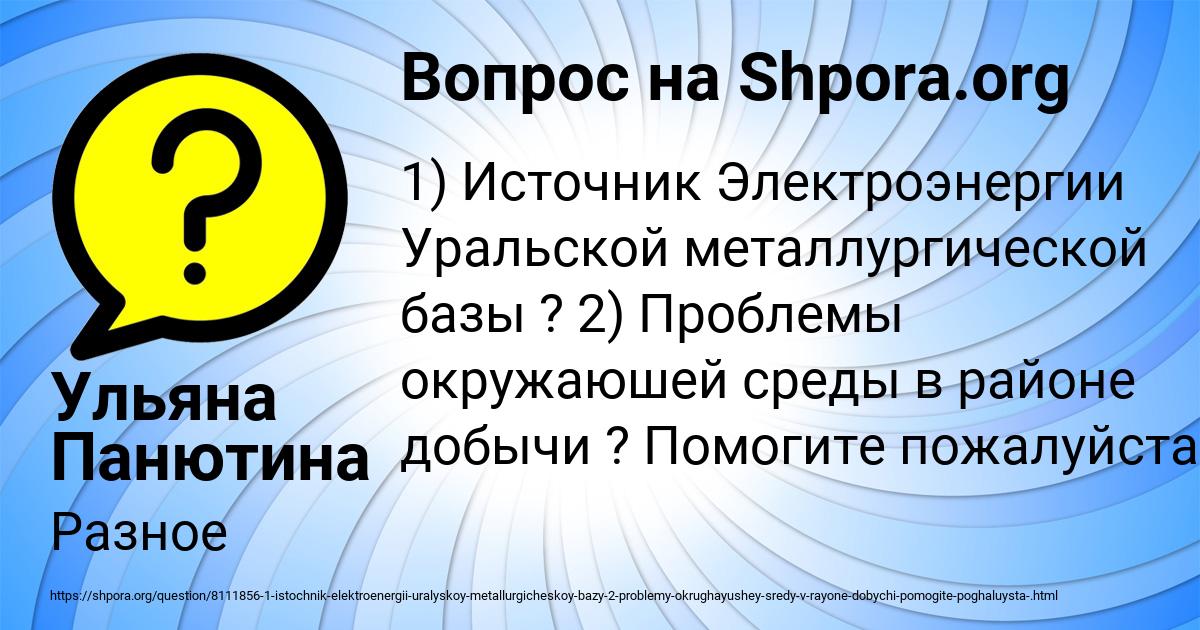 Вопрос на Shpora.org

1) Источник Электроэнергии Уральской металлургической базы ? 2) Проблемы окружаюшей среды в районе добычи ? Помогите пожалуйста

Ульяна Панютина

Разное

https://shpora.org/question/8111856-1-istochnik-elektroenergii-uralyskoy-metallurgicheskoy-bazy-2-problemy-okrughayushey-sredy-v-rayone-dobychi-pomogite-poghaluysta-.html